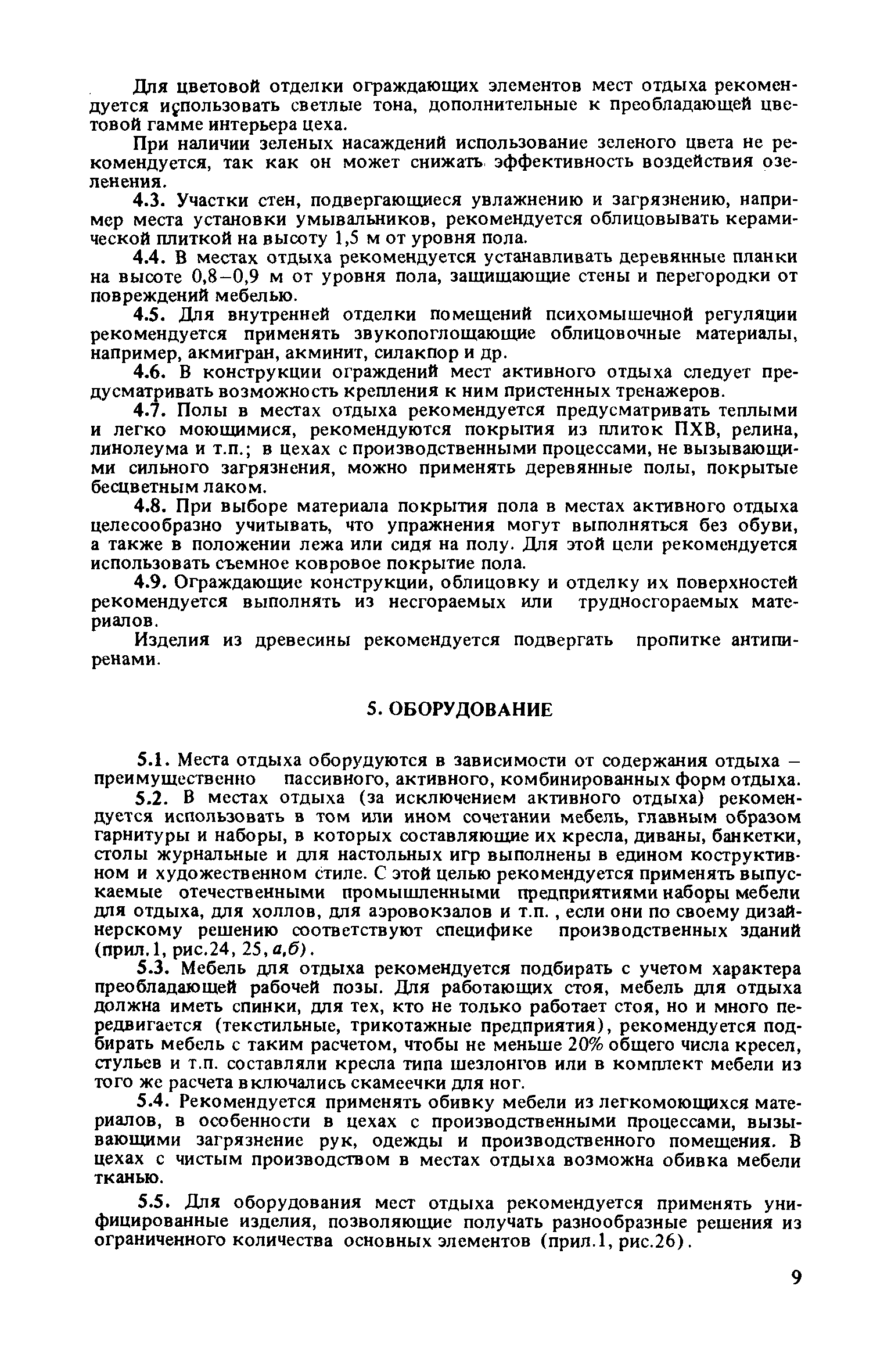 Для цветовой отделки ограждающих элементов мест отдыха рекомендуется использовать светлые тона, дополнительные к преобладающей цветовой гамме интерьера цеха.

При наличии зеленых насаждений использование зеленого цвета не рекомендуется, так как он может снижать эффективность воздействия озеленения.

4.3. Участки стен, подвергающиеся увлажнению и загрязнению, например места установки умывальников, рекомендуется облицовывать керамической плиткой на высоту 1,5 м от уровня пола.

4.4. В местах отдыха рекомендуется устанавливать деревянные планки на высоте 0,8–0,9 м от уровня пола, защищающие стены и перегородки от повреждений мебелью.

4.5. Для внутренней отделки помещений психомышечной регуляции рекомендуется применять звукопоглощающие облицовочные материалы, например, акмигран, акминит, силакпор и др.

4.6. В конструкции ограждений мест активного отдыха следует предусматривать возможность крепления к ним пристенных тренажеров.

4.7. Полы в местах отдыха рекомендуется предусматривать теплыми и легко моющимися, рекомендуются покрытия из плиток ПХВ, релина, линолеума и т.п.; в цехах с производственными процессами, не вызывающими сильного загрязнения, можно применять деревянные полы, покрытые бесцветным лаком.

4.8. При выборе материала покрытия пола в местах активного отдыха целесообразно учитывать, что упражнения могут выполняться без обуви, а также в положении лежа или сидя на полу. Для этой цели рекомендуется использовать съемное ковровое покрытие пола.

4.9. Ограждающие конструкции, облицовку и отделку их поверхностей рекомендуется выполнять из несгораемых или трудносгораемых материалов.

Изделия из древесины рекомендуется подвергать пропитке антипиренами.

5. ОБОРУДОВАНИЕ

5.1. Места отдыха оборудуются в зависимости от содержания отдыха – преимущественно пассивного, активного, комбинированных форм отдыха.

5.2. В местах отдыха (за исключением активного отдыха) рекомендуется использовать в том или ином сочетании мебель, главным образом гарнитуры и наборы, в которых составляющие их кресла, диваны, банкетки, столы журнальные и для настольных игр выполнены в едином коструктивном и художественном стиле. С этой целью рекомендуется применять выпускаемые отечественными промышленными предприятиями наборы мебели для отдыха, для холлов, для аэровокзалов и т.п. , если они по своему дизайнерскому решению соответствуют специфике производственных зданий (прил.1, рис.24, 25, а,б).

5.3. Мебель для отдыха рекомендуется подбирать с учетом характера преобладающей рабочей позы. Для работающих стоя, мебель для отдыха должна иметь спинки, для тех, кто не только работает стоя, но и много передвигается (текстильные, трикотажные предприятия), рекомендуется подбирать мебель с таким расчетом, чтобы не меньше 20% общего числа кресел, стульев и т.п. составляли кресла типа шезлонгов или в комплект мебели из того же расчета включались скамеечки для ног.

5.4. Рекомендуется применять обивку мебели из легкомоющихся материалов, в особенности в цехах с производственными процессами, вызывающими загрязнение рук, одежды и производственного помещения. В цехах с чистым производством в местах отдыха возможна обивка мебели тканью.

5.5. Для оборудования мест отдыха рекомендуется применять унифицированные изделия, позволяющие получать разнообразные решения из ограниченного количества основных элементов (прил.1, рис.26).

9